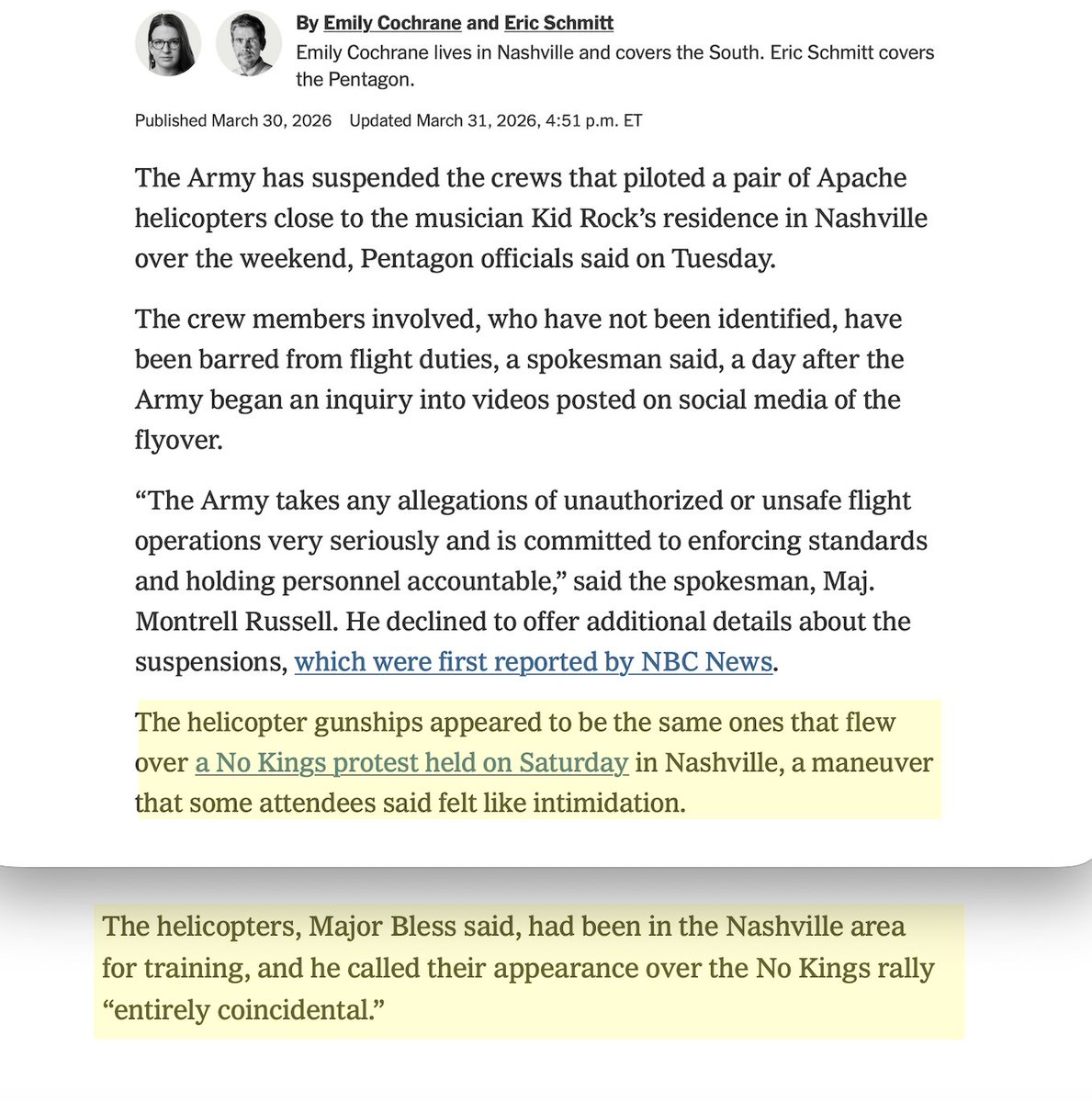 By Emily Cochrane and Eric Schmitt
Emily Cochrane lives in Nashville and covers the South. Eric Schmitt covers the Pentagon.

Published March 30, 2026 Updated March 31, 2026, 4:51 p.m. ET

The Army has suspended the crews that piloted a pair of Apache helicopters close to the musician Kid Rock's residence in Nashville over the weekend, Pentagon officials said on Tuesday.

The crew members involved, who have not been identified, have been barred from flight duties, a spokesman said, a day after the Army began an inquiry into videos posted on social media of the flyover.

"The Army takes any allegations of unauthorized or unsafe flight operations very seriously and is committed to enforcing standards and holding personnel accountable," said the spokesman, Maj. Montrell Russell. He declined to offer additional details about the suspensions, which were first reported by NBC News.

The helicopter gunships appeared to be the same ones that flew over a No Kings protest held on Saturday in Nashville, a maneuver that some attendees said felt like intimidation.

The helicopters, Major Bless said, had been in the Nashville area for training, and he called their appearance over the No Kings rally "entirely coincidental."